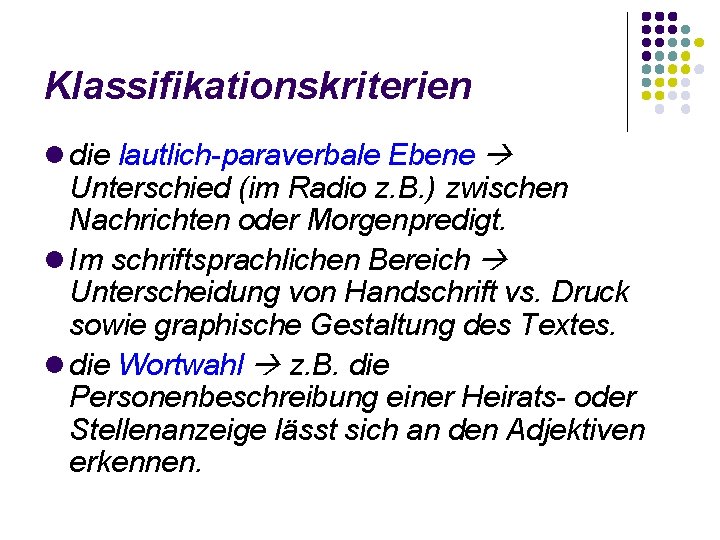 Klassifikationskriterien

• die lautlich-paraverbale Ebene → Unterschied (im Radio z.B.) zwischen Nachrichten oder Morgenpredigt.

• Im schriftsprachlichen Bereich → Unterscheidung von Handschrift vs. Druck sowie graphische Gestaltung des Textes.

• die Wortwahl → z.B. die Personenbeschreibung einer Heirats- oder Stellenanzeige lässt sich an den Adjektiven erkennen.